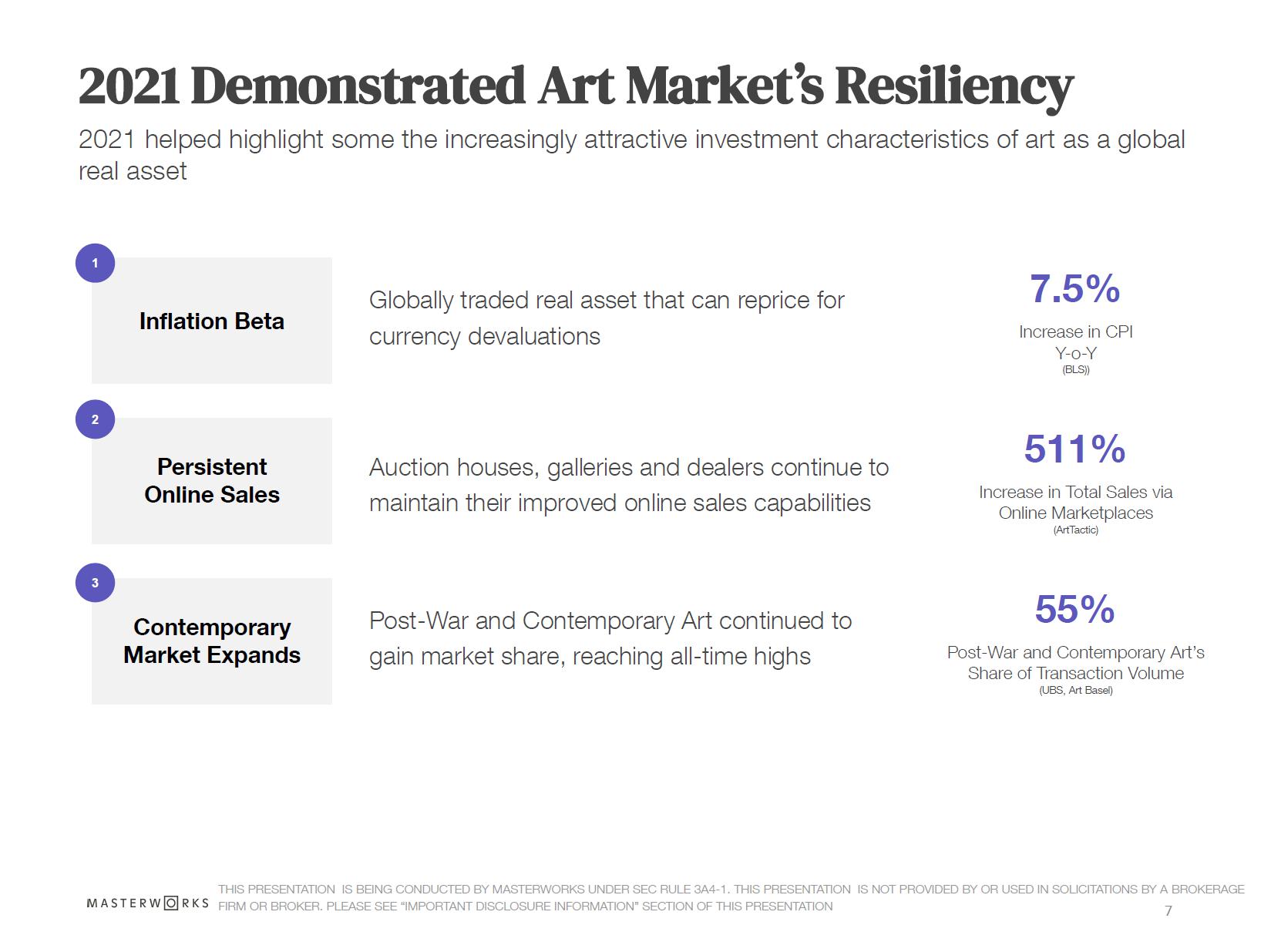 2021 Demonstrated Art Market's Resiliency

2021 helped highlight some the increasingly attractive investment characteristics of art as a global real asset

1

Inflation Beta

Globally traded real asset that can reprice for currency devaluations

7.5%

Increase in CPI
Y-o-Y
(BLS))

2

Persistent
Online Sales

Auction houses, galleries and dealers continue to maintain their improved online sales capabilities

511%

Increase in Total Sales via
Online Marketplaces
(ArtTactic)

3

Contemporary
Market Expands

Post-War and Contemporary Art continued to gain market share, reaching all-time highs

55%

Post-War and Contemporary Art's
Share of Transaction Volume
(UBS, Art Basel)

MASTERWORKS

THIS PRESENTATION IS BEING CONDUCTED BY MASTERWORKS UNDER SEC RULE 3A4-1. THIS PRESENTATION IS NOT PROVIDED BY OR USED IN SOLICITATIONS BY A BROKERAGE FIRM OR BROKER. PLEASE SEE "IMPORTANT DISCLOSURE INFORMATION" SECTION OF THIS PRESENTATION

7